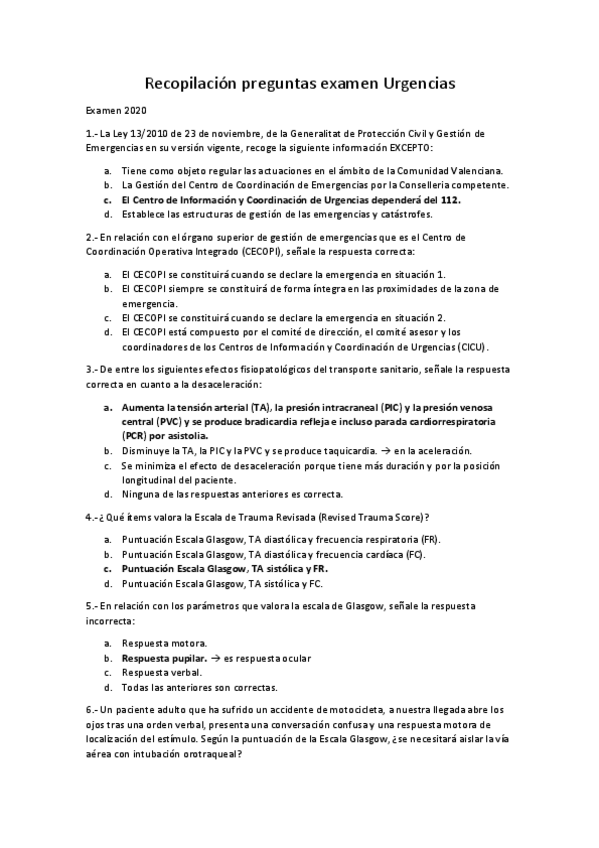 Recopilación preguntas examen Urgencias

Examen 2020

1.- La Ley 13/2010 de 23 de noviembre, de la Generalitat de Protección Civil y Gestión de Emergencias en su versión vigente, recoge la siguiente información EXCEPTO:

a. Tiene como objeto regular las actuaciones en el ámbito de la Comunidad Valenciana.
b. La Gestión del Centro de Coordinación de Emergencias por la Conselleria competente.
c. El Centro de Información y Coordinación de Urgencias dependerá del 112.
d. Establece las estructuras de gestión de las emergencias y catástrofes.

2.- En relación con el órgano superior de gestión de emergencias que es el Centro de Coordinación Operativa Integrado (CECOPI), señale la respuesta correcta:

a. El CECOPI se constituirá cuando se declare la emergencia en situación 1.
b. El CECOPI siempre se constituirá de forma íntegra en las proximidades de la zona de emergencia.
c. El CECOPI se constituirá cuando se declare la emergencia en situación 2.
d. El CECOPI está compuesto por el comité de dirección, el comité asesor y los coordinadores de los Centros de Información y Coordinación de Urgencias (CICU).

3.- De entre los siguientes efectos fisiopatológicos del transporte sanitario, señale la respuesta correcta en cuanto a la desaceleración:

a. Aumenta la tensión arterial (TA), la presión intracraneal (PIC) y la presión venosa central (PVC) y se produce bradicardia refleja e incluso parada cardiorrespiratoria (PCR) por asistolia.
b. Disminuye la TA, la PIC y la PVC y se produce taquicardia. → en la aceleración.
c. Se minimiza el efecto de desaceleración porque tiene más duración y por la posición longitudinal del paciente.
d. Ninguna de las respuestas anteriores es correcta.

4.- ¿Qué ítems valora la Escala de Trauma Revisada (Revised Trauma Score)?

a. Puntuación Escala Glasgow, TA diastólica y frecuencia respiratoria (FR).
b. Puntuación Escala Glasgow, TA diastólica y frecuencia cardíaca (FC).
c. Puntuación Escala Glasgow, TA sistólica y FR.
d. Puntuación Escala Glasgow, TA sistólica y FC.

5.- En relación con los parámetros que valora la escala de Glasgow, señale la respuesta incorrecta:

a. Respuesta motora.
b. Respuesta pupilar. → es respuesta ocular
c. Respuesta verbal.
d. Todas las anteriores son correctas.

6.- Un paciente adulto que ha sufrido un accidente de motocicleta, a nuestra llegada abre los ojos tras una orden verbal, presenta una conversación confusa y una respuesta motora de localización del estímulo. Según la puntuación de la Escala Glasgow, ¿se necesitará aislar la vía aérea con intubación orotraqueal?